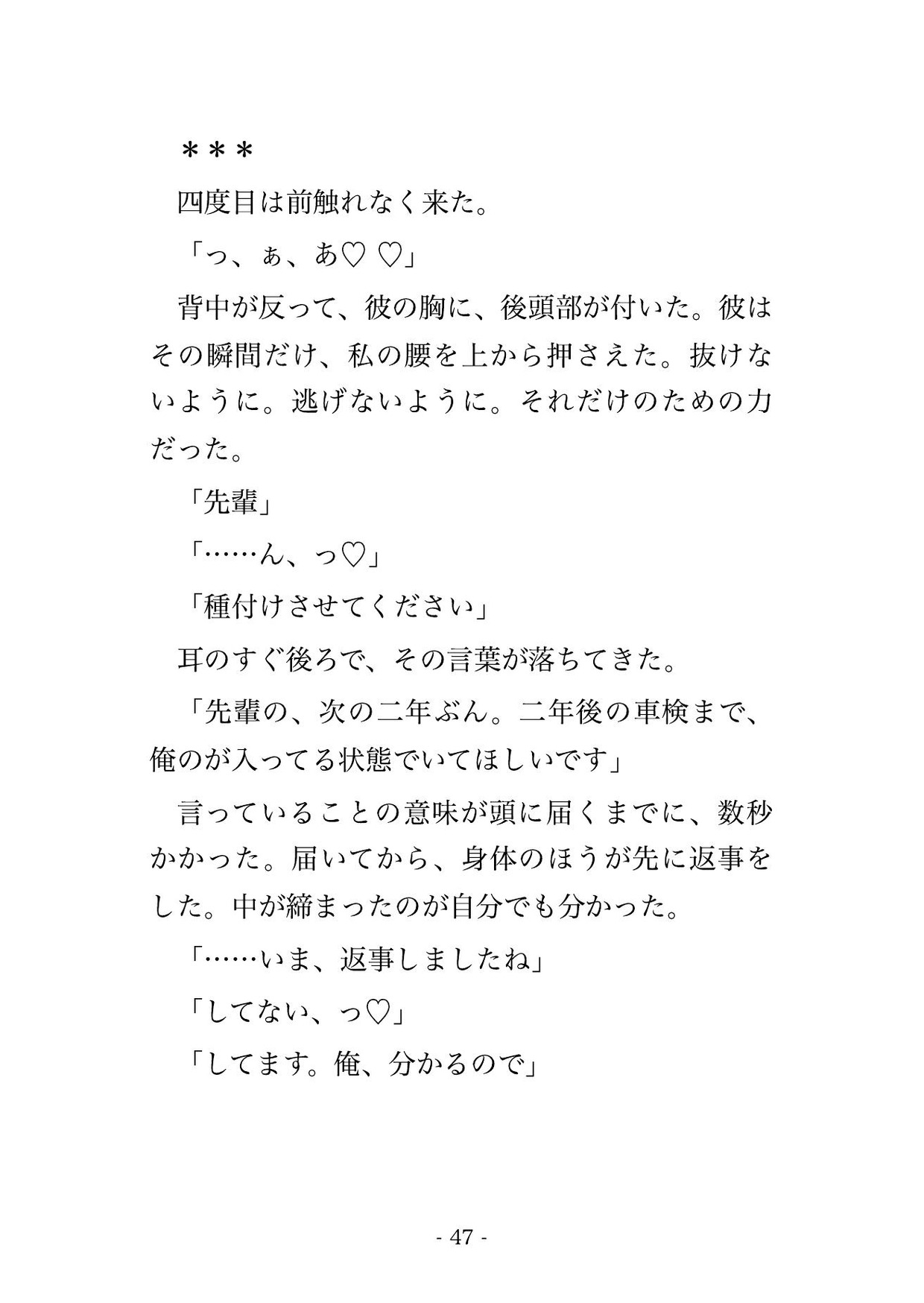 ＊＊＊

四度目は前触れなく来た。

「っ、ぁ、あ♡ ♡」

背中が反って、彼の胸に、後頭部が付いた。彼はその瞬間だけ、私の腰を上から押さえた。抜けないように。逃げないように。それだけのための力だった。

「先輩」

「……ん、っ♡」

「種付けさせてください」

耳のすぐ後ろで、その言葉が落ちてきた。

「先輩の、次の二年ぶん。二年後の車検まで、俺のが入ってる状態でいてほしいです」

言っていることの意味が頭に届くまでに、数秒かかった。届いてから、身体のほうが先に返事をした。中が締まったのが自分でも分かった。

「……いま、返事しましたね」

「してない、っ♡」

「してます。俺、分かるので」

- 47 -